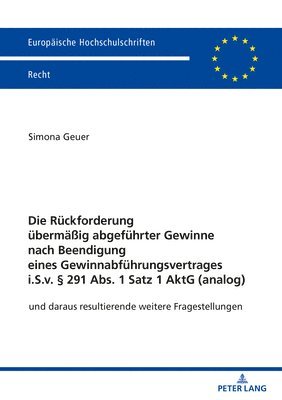 Europäische Hochschulschriften

Recht

Simona Geuer

Die Rückforderung übermäßig abgeführter Gewinne nach Beendigung eines Gewinnabführungsvertrages i.S.v. § 291 Abs. 1 Satz 1 AktG (analog)

und daraus resultierende weitere Fragestellungen

PETER LANG